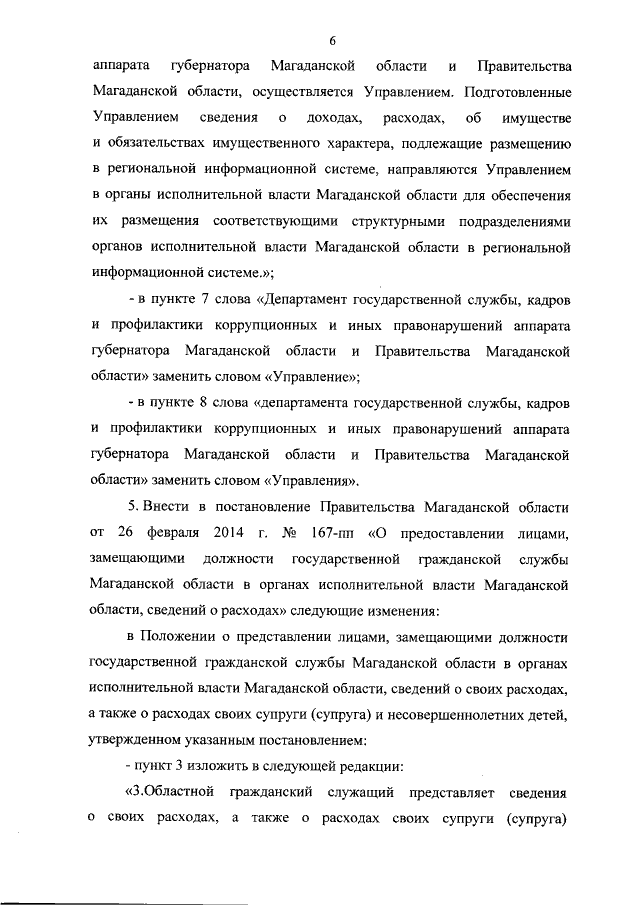 6

аппарата губернатора Магаданской области и Правительства Магаданской области, осуществляется Управлением. Подготовленные Управлением сведения о доходах, расходах, об имуществе и обязательствах имущественного характера, подлежащие размещению в региональной информационной системе, направляются Управлением в органы исполнительной власти Магаданской области для обеспечения их размещения соответствующими структурными подразделениями органов исполнительной власти Магаданской области в региональной информационной системе.»;

- в пункте 7 слова «Департамент государственной службы, кадров и профилактики коррупционных и иных правонарушений аппарата губернатора Магаданской области и Правительства Магаданской области» заменить словом «Управление»;

- в пункте 8 слова «департамента государственной службы, кадров и профилактики коррупционных и иных правонарушений аппарата губернатора Магаданской области и Правительства Магаданской области» заменить словом «Управления».

5. Внести в постановление Правительства Магаданской области от 26 февраля 2014 г. № 167-пп «О предоставлении лицами, замещающими должности государственной гражданской службы Магаданской области в органах исполнительной власти Магаданской области, сведений о расходах» следующие изменения:

в Положении о представлении лицами, замещающими должности государственной гражданской службы Магаданской области в органах исполнительной власти Магаданской области, сведений о своих расходах, а также о расходах своих супруги (супруга) и несовершеннолетних детей, утвержденном указанным постановлением:

- пункт 3 изложить в следующей редакции:

«3.Областной гражданский служащий представляет сведения о своих расходах, а также о расходах своих супруги (супруга)